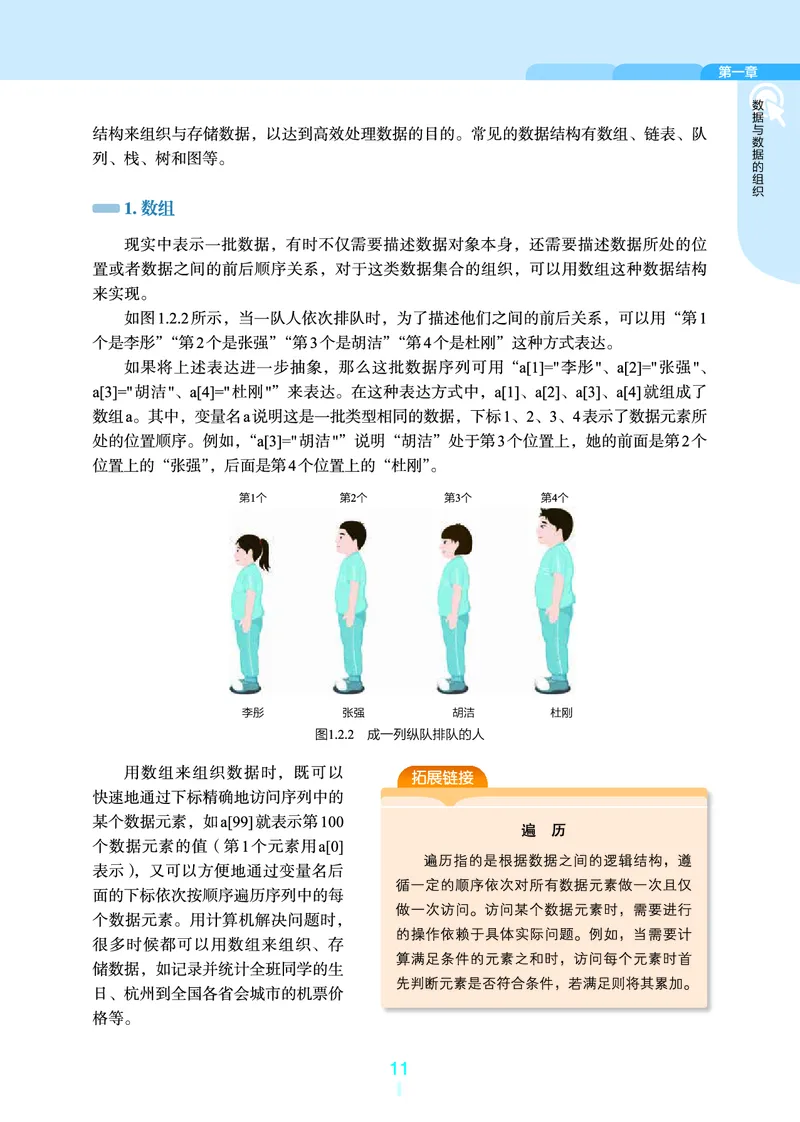 第一章

数据与数据的组织

结构来组织与存储数据，以达到高效处理数据的目的。常见的数据结构有数组、链表、队列、栈、树和图等。

1. 数组

现实中表示一批数据，有时不仅需要描述数据对象本身，还需要描述数据所处的位置或者数据之间的前后顺序关系，对于这类数据集合的组织，可以用数组这种数据结构来实现。

如图1.2.2所示，当一队人依次排队时，为了描述他们之间的前后关系，可以用“第1个是李彤”“第2个是张强”“第3个是胡洁”“第4个是杜刚”这种方式表达。

如果将上述表达进一步抽象，那么这批数据序列可用“a[1]="李彤"、a[2]="张强"、a[3]="胡洁"、a[4]="杜刚"”来表达。在这种表达方式中，a[1]、a[2]、a[3]、a[4]就组成了数组a。其中，变量名a说明这是一批类型相同的数据，下标1、2、3、4表示了数据元素所处的位置顺序。例如，“a[3]="胡洁"”说明“胡洁”处于第3个位置上，她的前面是第2个位置上的“张强”，后面是第4个位置上的“杜刚”。

第1个 第2个 第3个 第4个

李彤 张强 胡洁 杜刚

图1.2.2 成一列纵队排队的人

用数组来组织数据时，既可以快速地通过下标精确地访问序列中的某个数据元素，如a[99]就表示第100个数据元素的值（第1个元素用a[0]表示），又可以方便地通过变量名后面的下标依次按顺序遍历序列中的每个数据元素。用计算机解决问题时，很多时候都可以用数组来组织、存储数据，如记录并统计全班同学的生日、杭州到全国各省会城市的机票价格等。

拓展链接

遍 历

遍历指的是根据数据之间的逻辑结构，遵循一定的顺序依次对所有数据元素做一次且仅做一次访问。访问某个数据元素时，需要进行的操作依赖于具体实际问题。例如，当需要计算满足条件的元素之和时，访问每个元素时首先判断元素是否符合条件，若满足则将其累加。

11